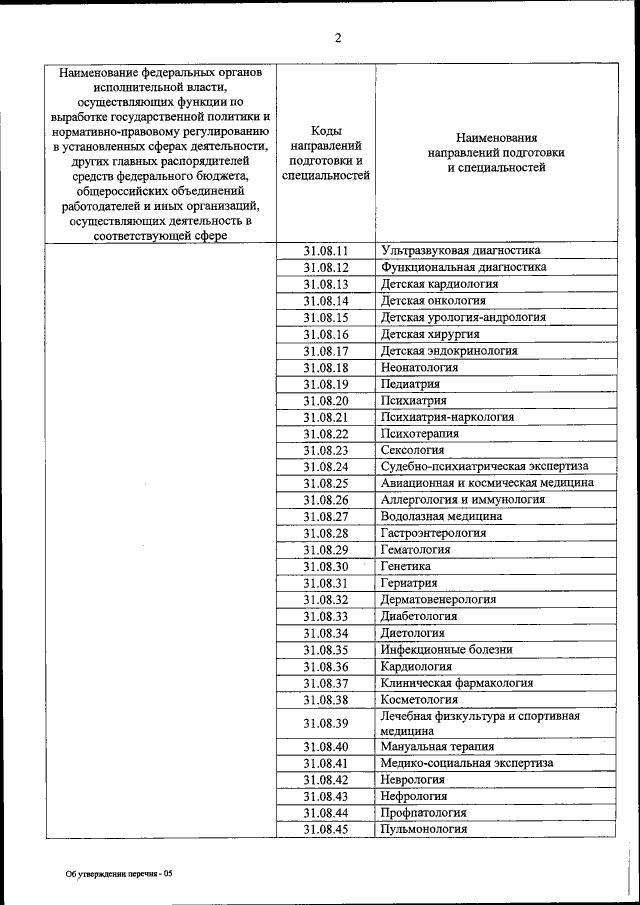 2

| Наименование федеральных органов исполнительной власти, осуществляющих функции по выработке государственной политики и нормативно-правовому регулированию в установленных сферах деятельности, других главных распорядителей средств федерального бюджета, общероссийских объединений работодателей и иных организаций, осуществляющих деятельность в соответствующей сфере | Коды направлений подготовки и специальностей | Наименования направлений подготовки и специальностей |
|---|---|---|
| | 31.08.11 | Ультразвуковая диагностика |
| | 31.08.12 | Функциональная диагностика |
| | 31.08.13 | Детская кардиология |
| | 31.08.14 | Детская онкология |
| | 31.08.15 | Детская урология-андрология |
| | 31.08.16 | Детская хирургия |
| | 31.08.17 | Детская эндокринология |
| | 31.08.18 | Неонатология |
| | 31.08.19 | Педиатрия |
| | 31.08.20 | Психиатрия |
| | 31.08.21 | Психиатрия-наркология |
| | 31.08.22 | Психотерапия |
| | 31.08.23 | Сексология |
| | 31.08.24 | Судебно-психиатрическая экспертиза |
| | 31.08.25 | Авиационная и космическая медицина |
| | 31.08.26 | Аллергология и иммунология |
| | 31.08.27 | Водолазная медицина |
| | 31.08.28 | Гастроэнтерология |
| | 31.08.29 | Гематология |
| | 31.08.30 | Генетика |
| | 31.08.31 | Гериатрия |
| | 31.08.32 | Дерматовенерология |
| | 31.08.33 | Диабетология |
| | 31.08.34 | Диетология |
| | 31.08.35 | Инфекционные болезни |
| | 31.08.36 | Кардиология |
| | 31.08.37 | Клиническая фармакология |
| | 31.08.38 | Косметология |
| | 31.08.39 | Лечебная физкультура и спортивная медицина |
| | 31.08.40 | Мануальная терапия |
| | 31.08.41 | Медико-социальная экспертиза |
| | 31.08.42 | Неврология |
| | 31.08.43 | Нефрология |
| | 31.08.44 | Профпатология |
| | 31.08.45 | Пульмонология |

Об утверждении перечня - 05